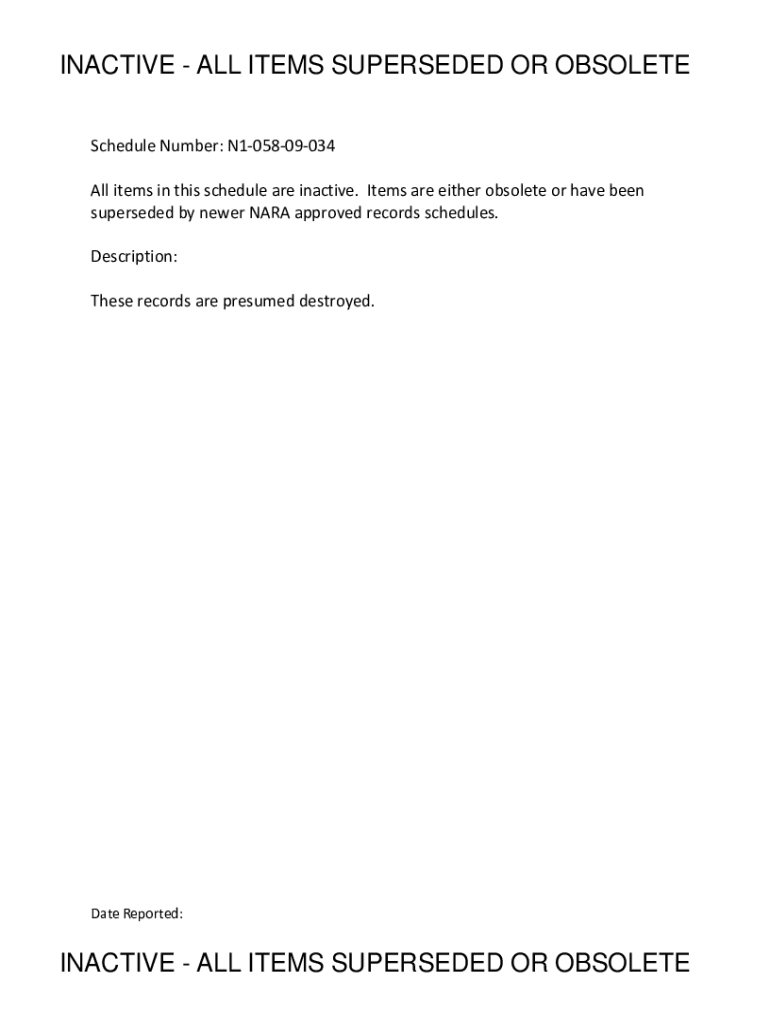 INACTIVE - ALL ITEMS SUPERSEDED OR OBSOLETE

Schedule Number: N1-058-09-034

All items in this schedule are inactive. Items are either obsolete or have been superseded by newer NARA approved records schedules.

Description:

These records are presumed destroyed.

Date Reported:

INACTIVE - ALL ITEMS SUPERSEDED OR OBSOLETE